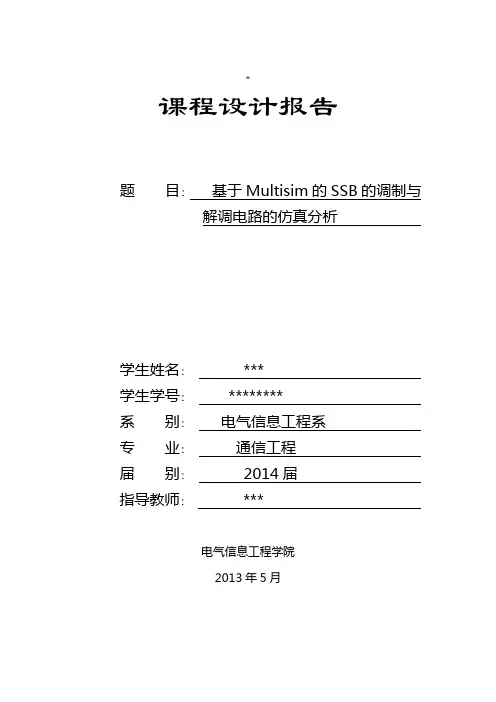 课程设计报告

题　目：基于 Multisim 的 SSB 的调制与解调电路的仿真分析

学生姓名：***
学生学号：********
系　别：电气信息工程系
专　业：通信工程
届　别：2014 届
指导教师：***

电气信息工程学院

2013 年 5 月